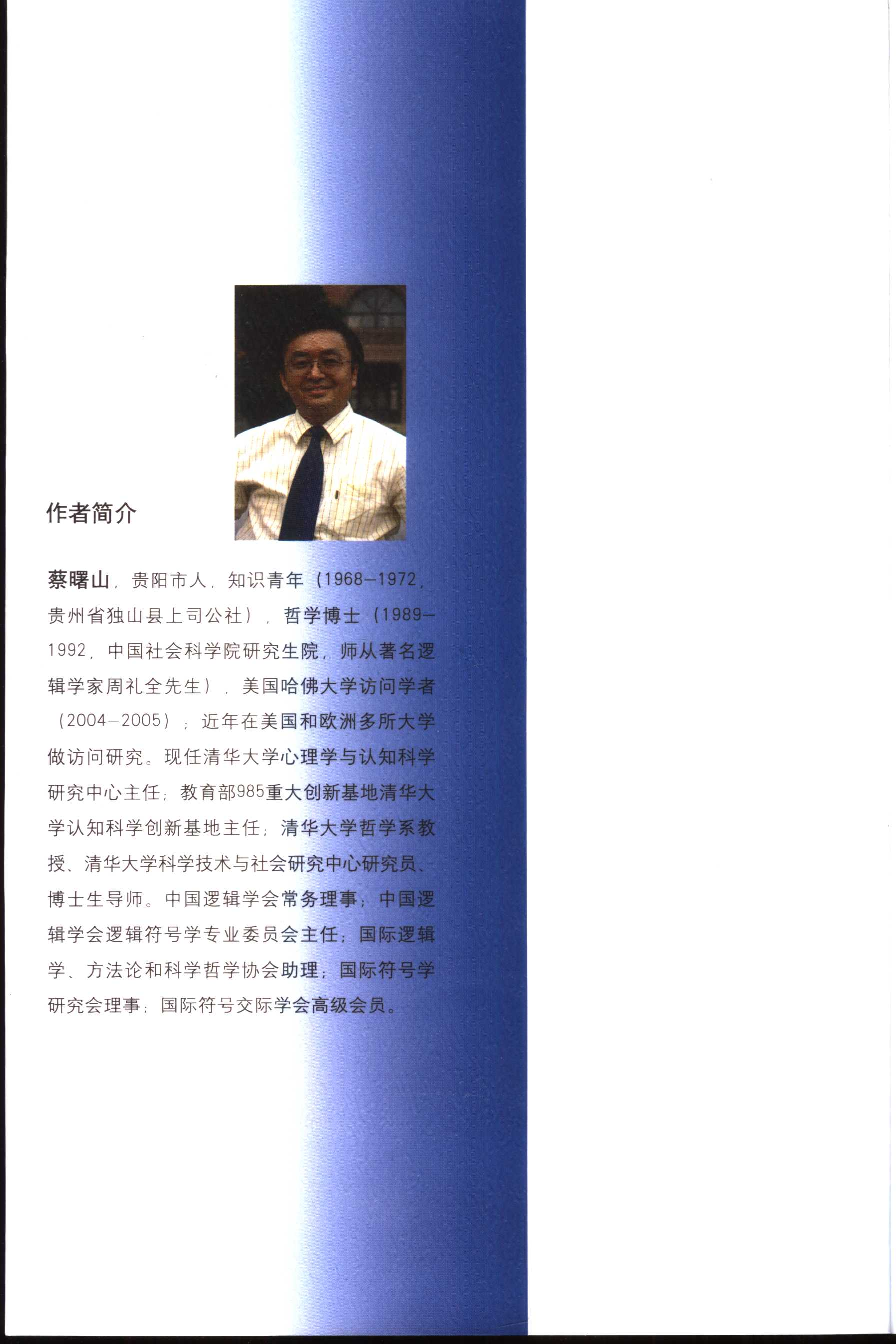 作者简介

蔡曙山，贵阳市人，知识青年（1968—1972，贵州省独山县上司公社），哲学博士（1989—1992，中国社会科学院研究生院，师从著名逻辑学家周礼全先生），美国哈佛大学访问学者（2004—2005）；近年在美国和欧洲多所大学做访问研究。现任清华大学心理学与认知科学研究中心主任；教育部985重大创新基地清华大学认知科学创新基地主任；清华大学哲学系教授、清华大学科学技术与社会研究中心研究员、博士生导师。中国逻辑学会常务理事；中国逻辑学会逻辑符号学专业委员会主任；国际逻辑学、方法论和科学哲学协会助理；国际符号学研究会理事；国际符号交际学会高级会员。